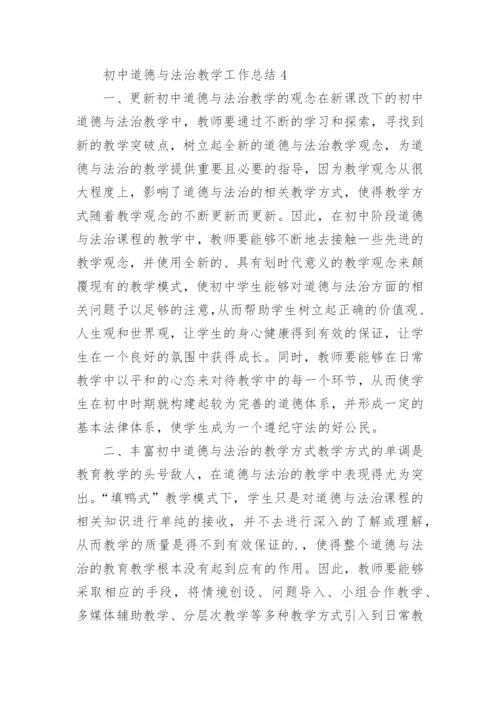 初中道德与法治教学工作总结 4

一、更新初中道德与法治教学的观念在新课改下的初中道德与法治教学中，教师要通过不断的学习和探索，寻找到新的教学突破点，树立起全新的道德与法治教学观念，为道德与法治的教学提供重要且必要的指导，因为教学观念从很大程度上，影响了道德与法治的相关教学方式，使得教学方式随着教学观念的不断更新而更新。因此，在初中阶段道德与法治课程的教学中，教师要能够不断地去接触一些先进的教学观念，并使用全新的、具有划时代意义的教学观念来颠覆现有的教学模式，使初中学生能够对道德与法治方面的相关问题予以足够的注意，从而帮助学生树立起正确的价值观、人生观和世界观，让学生的身心健康得到有效的保证，让学生在一个良好的氛围中获得成长。同时，教师要能够在日常教学中以平和的心态来对待教学中的每一个环节，从而使学生在初中时期就构建起较为完善的道德体系，并形成一定的基本法律体系，使学生成为一个遵纪守法的好公民。

二、丰富初中道德与法治的教学方式教学方式的单调是教育教学的头号敌人，在道德与法治的教学中表现得尤为突出。“填鸭式”教学模式下，学生只是对道德与法治课程的相关知识进行单纯的接收，并不去进行深入的了解或理解，从而教学的质量是得不到有效保证的.，使得整个道德与法治的教育教学根本没有起到应有的作用。因此，教师要能够采取相应的手段，将情境创设、问题导入、小组合作教学、多媒体辅助教学、分层次教学等多种教学方式引入到日常教